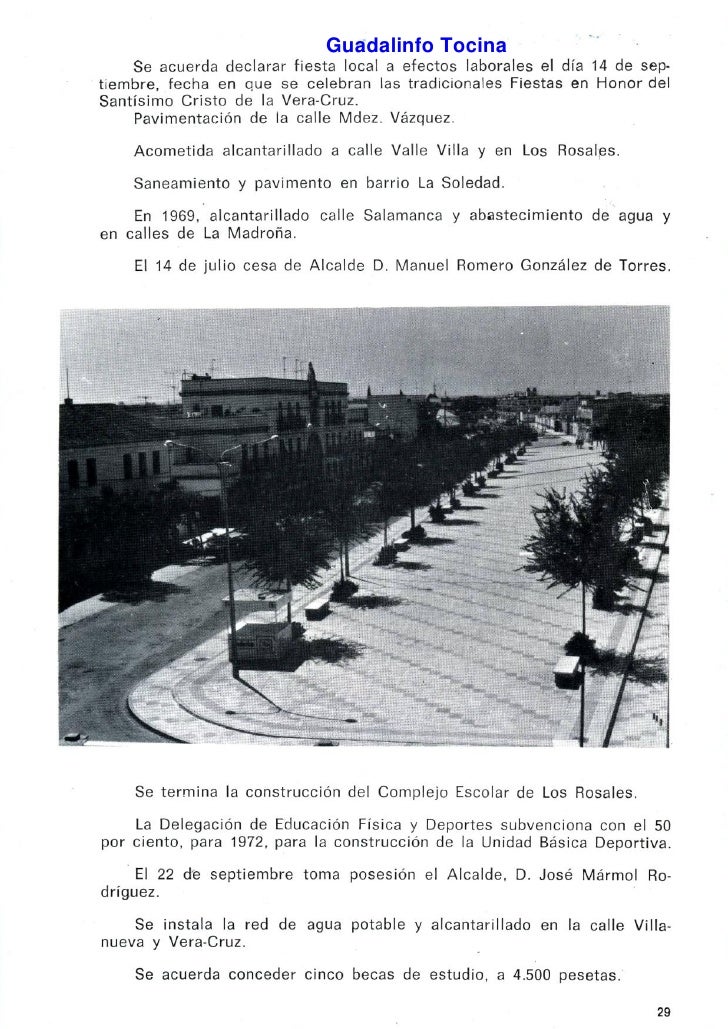 Guadalinfo Tocina

Se acuerda declarar fiesta local a efectos laborales el día 14 de septiembre, fecha en que se celebran las tradicionales Fiestas en Honor del Santísimo Cristo de la Vera-Cruz.

Pavimentación de la calle Mdez. Vázquez.

Acometida alcantarillado a calle Valle Villa y en Los Rosales.

Saneamiento y pavimento en barrio La Soledad.

En 1969, alcantarillado calle Salamanca y abastecimiento de agua y en calles de La Madroña.

El 14 de julio cesa de Alcalde D. Manuel Romero González de Torres.

Se termina la construcción del Complejo Escolar de Los Rosales.

La Delegación de Educación Física y Deportes subvenciona con el 50 por ciento, para 1972, para la construcción de la Unidad Básica Deportiva.

El 22 de septiembre toma posesión el Alcalde, D. José Mármol Rodríguez.

Se instala la red de agua potable y alcantarillado en la calle Villanueva y Vera-Cruz.

Se acuerda conceder cinco becas de estudio, a 4.500 pesetas.

29